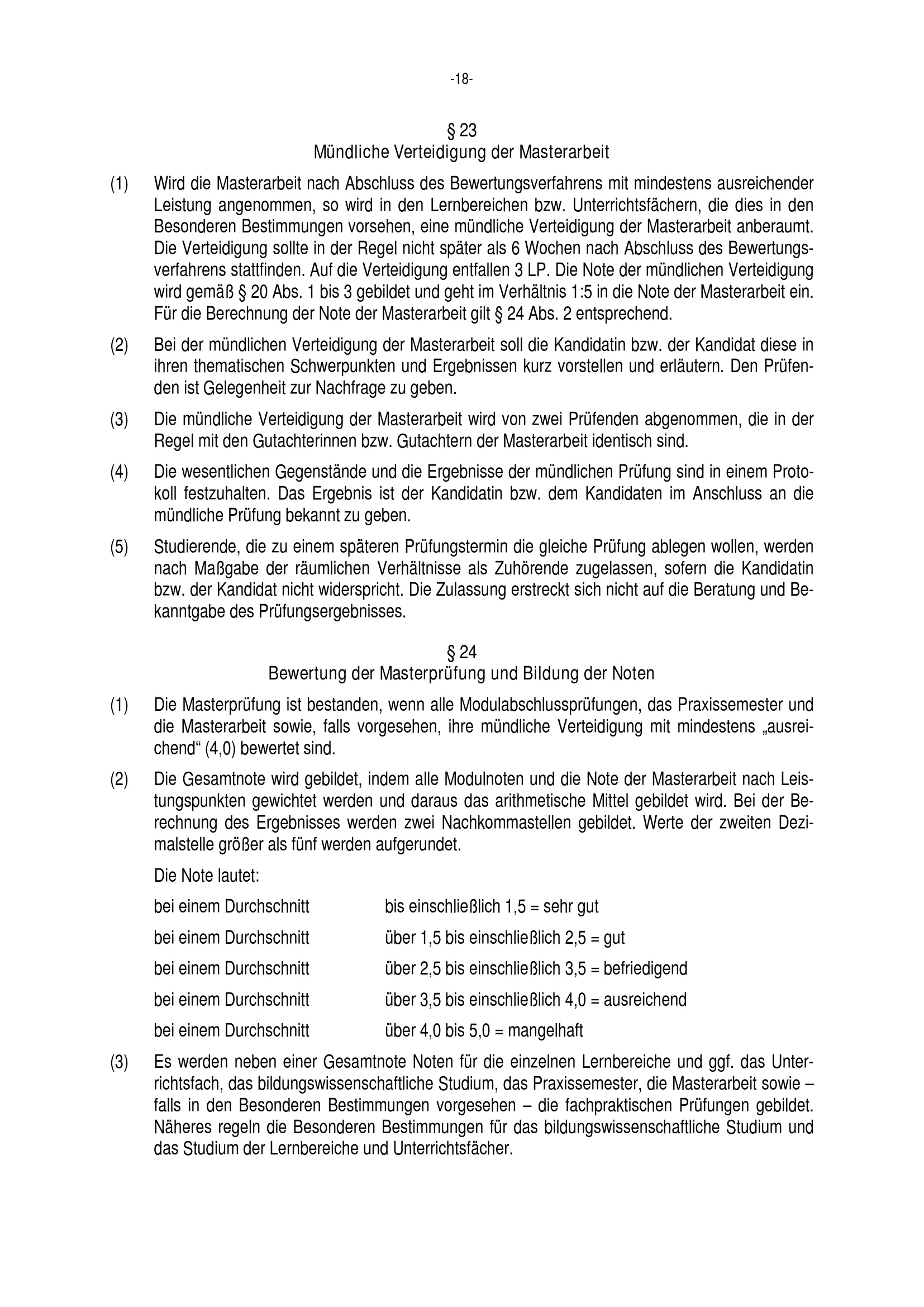 -18-

§ 23
Mündliche Verteidigung der Masterarbeit

(1) Wird die Masterarbeit nach Abschluss des Bewertungsverfahrens mit mindestens ausreichender Leistung angenommen, so wird in den Lernbereichen bzw. Unterrichtsfächern, die dies in den Besonderen Bestimmungen vorsehen, eine mündliche Verteidigung der Masterarbeit anberaumt. Die Verteidigung sollte in der Regel nicht später als 6 Wochen nach Abschluss des Bewertungsverfahrens stattfinden. Auf die Verteidigung entfallen 3 LP. Die Note der mündlichen Verteidigung wird gemäß § 20 Abs. 1 bis 3 gebildet und geht im Verhältnis 1:5 in die Note der Masterarbeit ein. Für die Berechnung der Note der Masterarbeit gilt § 24 Abs. 2 entsprechend.

(2) Bei der mündlichen Verteidigung der Masterarbeit soll die Kandidatin bzw. der Kandidat diese in ihren thematischen Schwerpunkten und Ergebnissen kurz vorstellen und erläutern. Den Prüfenden ist Gelegenheit zur Nachfrage zu geben.

(3) Die mündliche Verteidigung der Masterarbeit wird von zwei Prüfenden abgenommen, die in der Regel mit den Gutachterinnen bzw. Gutachtern der Masterarbeit identisch sind.

(4) Die wesentlichen Gegenstände und die Ergebnisse der mündlichen Prüfung sind in einem Protokoll festzuhalten. Das Ergebnis ist der Kandidatin bzw. dem Kandidaten im Anschluss an die mündliche Prüfung bekannt zu geben.

(5) Studierende, die zu einem späteren Prüfungstermin die gleiche Prüfung ablegen wollen, werden nach Maßgabe der räumlichen Verhältnisse als Zuhörende zugelassen, sofern die Kandidatin bzw. der Kandidat nicht widerspricht. Die Zulassung erstreckt sich nicht auf die Beratung und Bekanntgabe des Prüfungsergebnisses.

§ 24
Bewertung der Masterprüfung und Bildung der Noten

(1) Die Masterprüfung ist bestanden, wenn alle Modulabschlussprüfungen, das Praxissemester und die Masterarbeit sowie, falls vorgesehen, ihre mündliche Verteidigung mit mindestens „ausreichend“ (4,0) bewertet sind.

(2) Die Gesamtnote wird gebildet, indem alle Modulnoten und die Note der Masterarbeit nach Leistungspunkten gewichtet werden und daraus das arithmetische Mittel gebildet wird. Bei der Berechnung des Ergebnisses werden zwei Nachkommastellen gebildet. Werte der zweiten Dezimalstelle größer als fünf werden aufgerundet.

Die Note lautet:

bei einem Durchschnitt bis einschließlich 1,5 = sehr gut
bei einem Durchschnitt über 1,5 bis einschließlich 2,5 = gut
bei einem Durchschnitt über 2,5 bis einschließlich 3,5 = befriedigend
bei einem Durchschnitt über 3,5 bis einschließlich 4,0 = ausreichend
bei einem Durchschnitt über 4,0 bis 5,0 = mangelhaft

(3) Es werden neben einer Gesamtnote Noten für die einzelnen Lernbereiche und ggf. das Unterrichtsfach, das bildungswissenschaftliche Studium, das Praxissemester, die Masterarbeit sowie – falls in den Besonderen Bestimmungen vorgesehen – die fachpraktischen Prüfungen gebildet. Näheres regeln die Besonderen Bestimmungen für das bildungswissenschaftliche Studium und das Studium der Lernbereiche und Unterrichtsfächer.